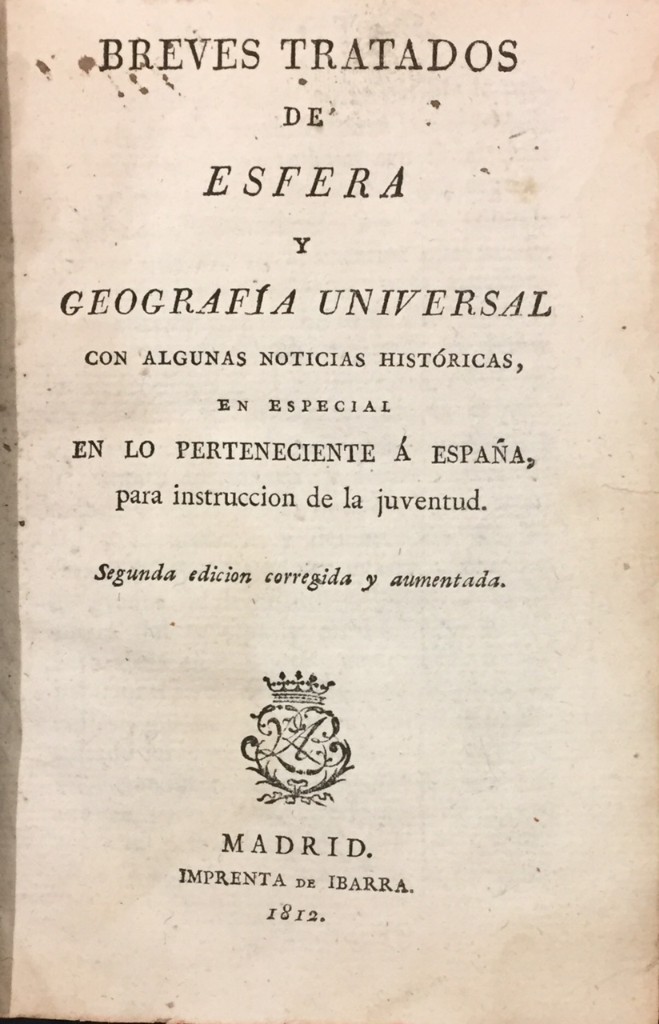 BREVES TRATADOS
DE
ESFERA
Y
GEOGRAFÍA UNIVERSAL
CON ALGUNAS NOTICIAS HISTÓRICAS,
EN ESPECIAL
EN LO PERTENECIENTE Á ESPAÑA,
para instruccion de la juventud.

Segunda edicion corregida y aumentada.

MADRID.
IMPRENTA DE IBARRA.
1812.